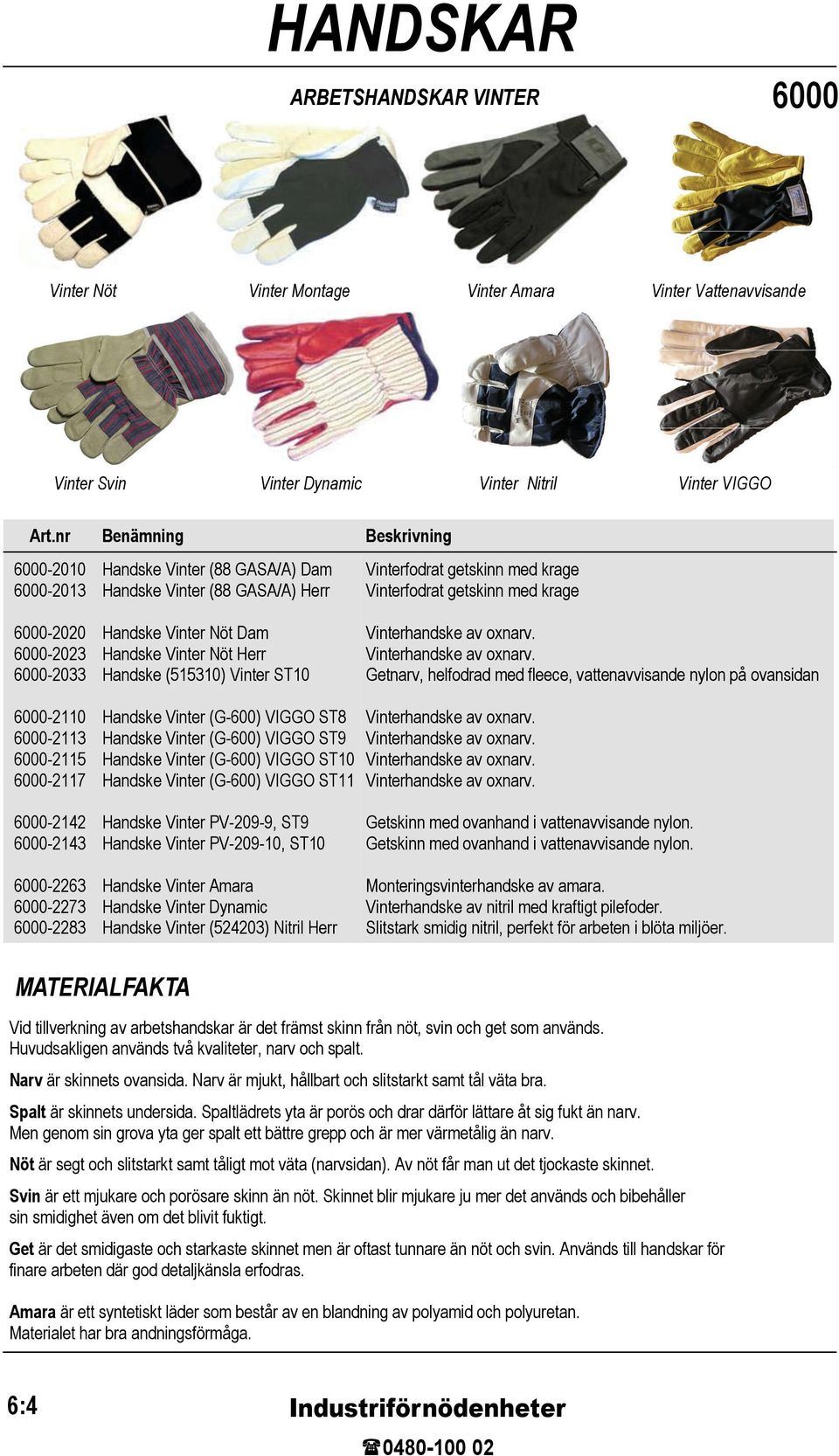 HANDSKAR

ARBETSHANDSKAR VINTER

6000

Vinter Nöt

Vinter Montage

Vinter Amara

Vinter Vattenavvisande

Vinter Svin

Vinter Dynamic

Vinter Nitril

Vinter VIGGO

| Art.nr | Benämning | Beskrivning |
|---|---|---|
| 6000-2010 | Handske Vinter (88 GASA/A) Dam | Vinterfodrat getskinn med krage |
| 6000-2013 | Handske Vinter (88 GASA/A) Herr | Vinterfodrat getskinn med krage |
| 6000-2020 | Handske Vinter Nöt Dam | Vinterhandske av oxnarv. |
| 6000-2023 | Handske Vinter Nöt Herr | Vinterhandske av oxnarv. |
| 6000-2033 | Handske (515310) Vinter ST10 | Getnarv, helfodrad med fleece, vattenavvisande nylon på ovansidan |
| 6000-2110 | Handske Vinter (G-600) VIGGO ST8 | Vinterhandske av oxnarv. |
| 6000-2113 | Handske Vinter (G-600) VIGGO ST9 | Vinterhandske av oxnarv. |
| 6000-2115 | Handske Vinter (G-600) VIGGO ST10 | Vinterhandske av oxnarv. |
| 6000-2117 | Handske Vinter (G-600) VIGGO ST11 | Vinterhandske av oxnarv. |
| 6000-2142 | Handske Vinter PV-209-9, ST9 | Getskinn med ovanhand i vattenavvisande nylon. |
| 6000-2143 | Handske Vinter PV-209-10, ST10 | Getskinn med ovanhand i vattenavvisande nylon. |
| 6000-2263 | Handske Vinter Amara | Monteringsvinterhandske av amara. |
| 6000-2273 | Handske Vinter Dynamic | Vinterhandske av nitril med kraftigt pilefoder. |
| 6000-2283 | Handske Vinter (524203) Nitril Herr | Slitstark smidig nitril, perfekt för arbeten i blöta miljöer. |

MATERIALFAKTA

Vid tillverkning av arbetshandskar är det främst skinn från nöt, svin och get som används. Huvudsakligen används två kvaliteter, narv och spalt.

Narv är skinnets ovansida. Narv är mjukt, hållbart och slitstarkt samt tål väta bra.

Spalt är skinnets undersida. Spaltlädrets yta är porös och drar därför lättare åt sig fukt än narv. Men genom sin grova yta ger spalt ett bättre grepp och är mer värmetålig än narv.

Nöt är segt och slitstarkt samt tåligt mot väta (narvsidan). Av nöt får man ut det tjockaste skinnet.

Svin är ett mjukare och porösare skinn än nöt. Skinnet blir mjukare ju mer det används och bibehåller sin smidighet även om det blivit fuktigt.

Get är det smidigaste och starkaste skinnet men är oftast tunnare än nöt och svin. Används till handskar för finare arbeten där god detaljkänsla erfodras.

Amara är ett syntetiskt läder som består av en blandning av polyamid och polyuretan. Materialet har bra andningsförmåga.

6:4

Industriförnödenheter

☎0480-100 02